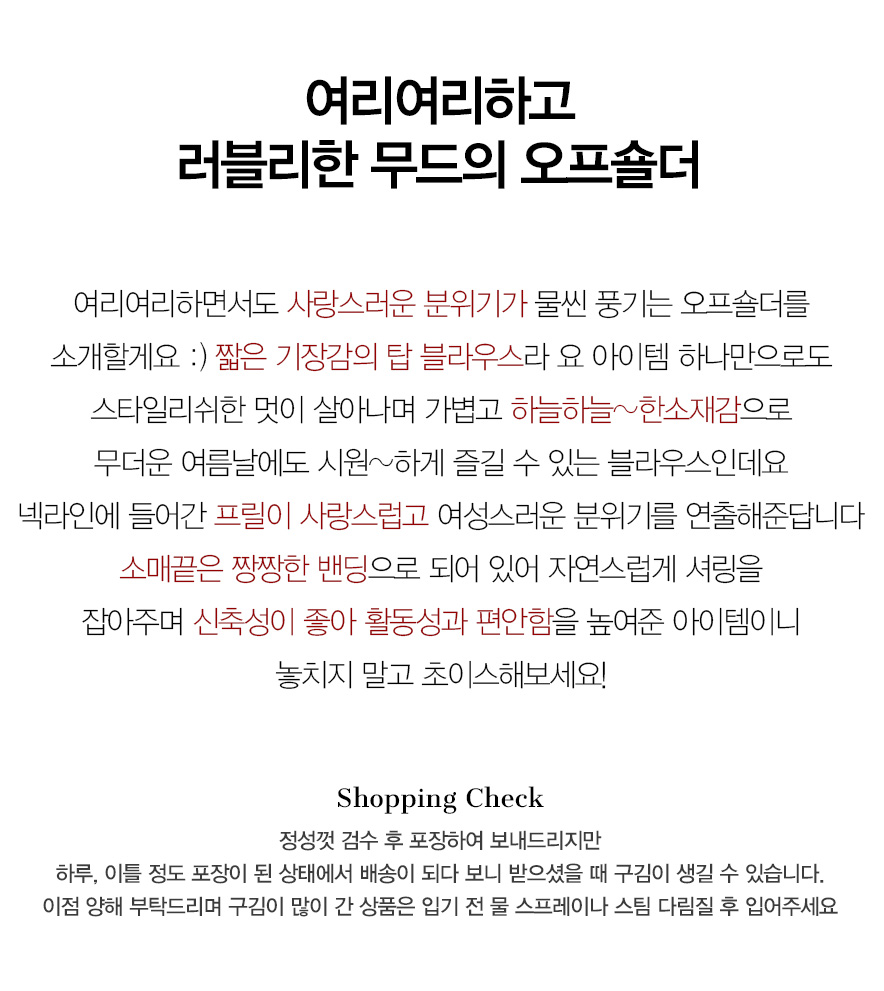 여리여리하고
러블리한 무드의 오프숄더

여리여리하면서도 사랑스러운 분위기가 물씬 풍기는 오프숄더를
소개할게요 :) 짧은 기장감의 탑 블라우스라 요 아이템 하나만으로도
스타일리쉬한 멋이 살아나며 가볍고 하늘하늘~한소재감으로
무더운 여름날에도 시원~하게 즐길 수 있는 블라우스인데요
넥라인에 들어간 프릴이 사랑스럽고 여성스러운 분위기를 연출해준답니다
소매끝은 짱짱한 밴딩으로 되어 있어 자연스럽게 셔링을
잡아주며 신축성이 좋아 활동성과 편안함을 높여준 아이템이니
놓치지 말고 초이스해보세요!

Shopping Check
정성껏 검수 후 포장하여 보내드리지만
하루, 이틀 정도 포장이 된 상태에서 배송이 되다 보니 받으셨을 때 구김이 생길 수 있습니다.
이점 양해 부탁드리며 구김이 많이 간 상품은 입기 전 물 스프레이나 스팀 다림질 후 입어주세요